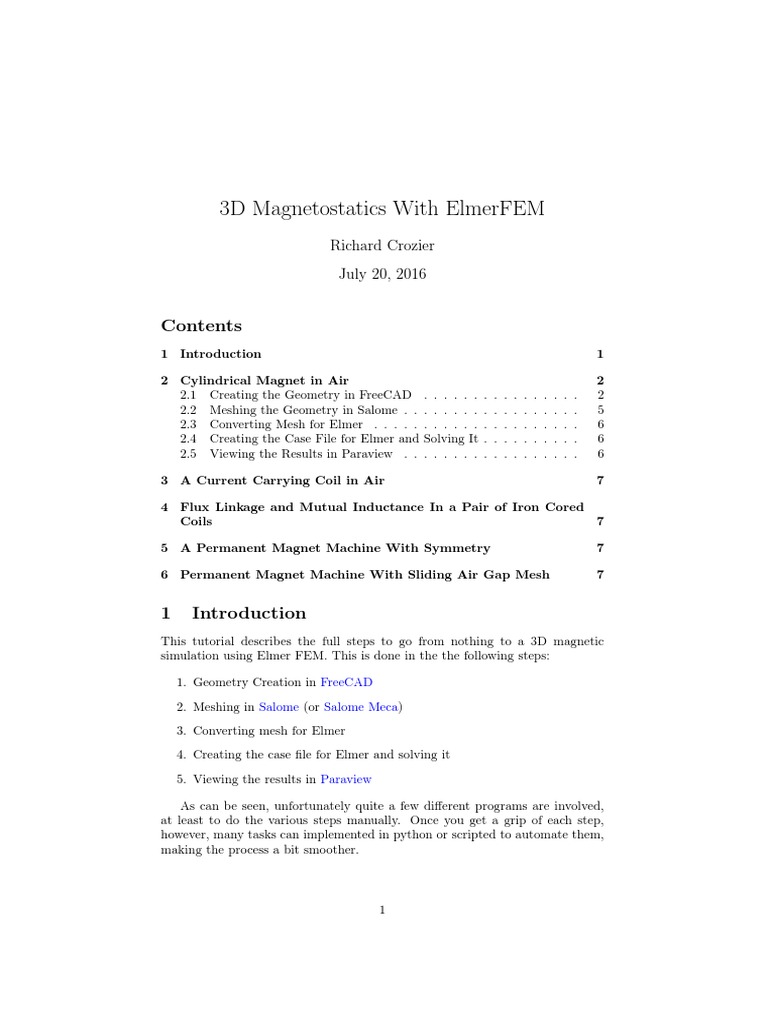 3D Magnetostatics With ElmerFEM

Richard Crozier

July 20, 2016

Contents

1 Introduction 1

2 Cylindrical Magnet in Air 2
2.1 Creating the Geometry in FreeCAD . . . . . . . . . . . . . . . . 2
2.2 Meshing the Geometry in Salome . . . . . . . . . . . . . . . . . . 5
2.3 Converting Mesh for Elmer . . . . . . . . . . . . . . . . . . . . . 6
2.4 Creating the Case File for Elmer and Solving It . . . . . . . . . . 6
2.5 Viewing the Results in Paraview . . . . . . . . . . . . . . . . . . 6

3 A Current Carrying Coil in Air 7

4 Flux Linkage and Mutual Inductance In a Pair of Iron Cored Coils 7

5 A Permanent Magnet Machine With Symmetry 7

6 Permanent Magnet Machine With Sliding Air Gap Mesh 7

1 Introduction

This tutorial describes the full steps to go from nothing to a 3D magnetic simulation using Elmer FEM. This is done in the the following steps:

1. Geometry Creation in FreeCAD

2. Meshing in Salome (or Salome Meca)

3. Converting mesh for Elmer

4. Creating the case file for Elmer and solving it

5. Viewing the results in Paraview

As can be seen, unfortunately quite a few different programs are involved, at least to do the various steps manually. Once you get a grip of each step, however, many tasks can implemented in python or scripted to automate them, making the process a bit smoother.

1